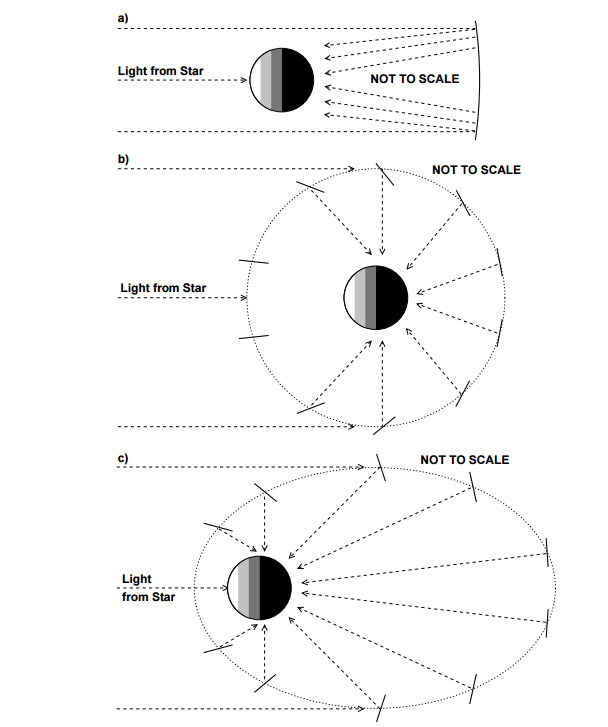 a)

Light from Star

NOT TO SCALE

b)

NOT TO SCALE

Light from Star

c)

NOT TO SCALE

Light from Star